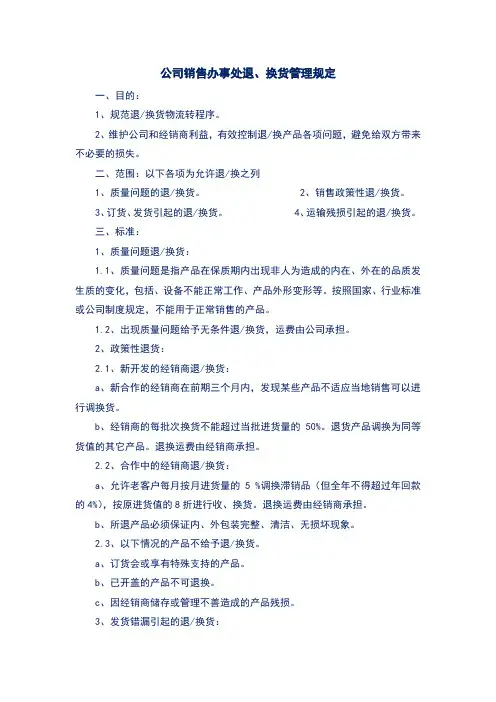 公司销售办事处退、换货管理规定

一、目的：

1、规范退/换货物流转程序。

2、维护公司和经销商利益，有效控制退/换产品各项问题，避免给双方带来不必要的损失。

二、范围：以下各项为允许退/换之列

1、质量问题的退/换货。

2、销售政策性退/换货。

3、订货、发货引起的退/换货。

4、运输残损引起的退/换货。

三、标准：

1、质量问题退/换货：

1.1、质量问题是指产品在保质期内出现非人为造成的内在、外在的品质发生质的变化，包括、设备不能正常工作、产品外形变形等。按照国家、行业标准或公司制度规定，不能用于正常销售的产品。

1.2、出现质量问题给予无条件退/换货，运费由公司承担。

2、政策性退货：

2.1、新开发的经销商退/换货：

a、新合作的经销商在前期三个月内，发现某些产品不适应当地销售可以进行调换货。

b、经销商的每批次换货不能超过当批进货量的 50%。退货产品调换为同等货值的其它产品。退换运费由经销商承担。

2.2、合作中的经销商退/换货：

a、允许老客户每月按月进货量的 5 %调换滞销品（但全年不得超过年回款的 4%），按原进货值的 8 折进行收、换货。退换运费由经销商承担。

b、所退产品必须保证内、外包装完整、清洁、无损坏现象。

2.3、以下情况的产品不给予退/换货。

a、订货会或享有特殊支持的产品。

b、已开盖的产品不可退换。

c、因经销商储存或管理不善造成的产品残损。

3、发货错漏引起的退/换货：